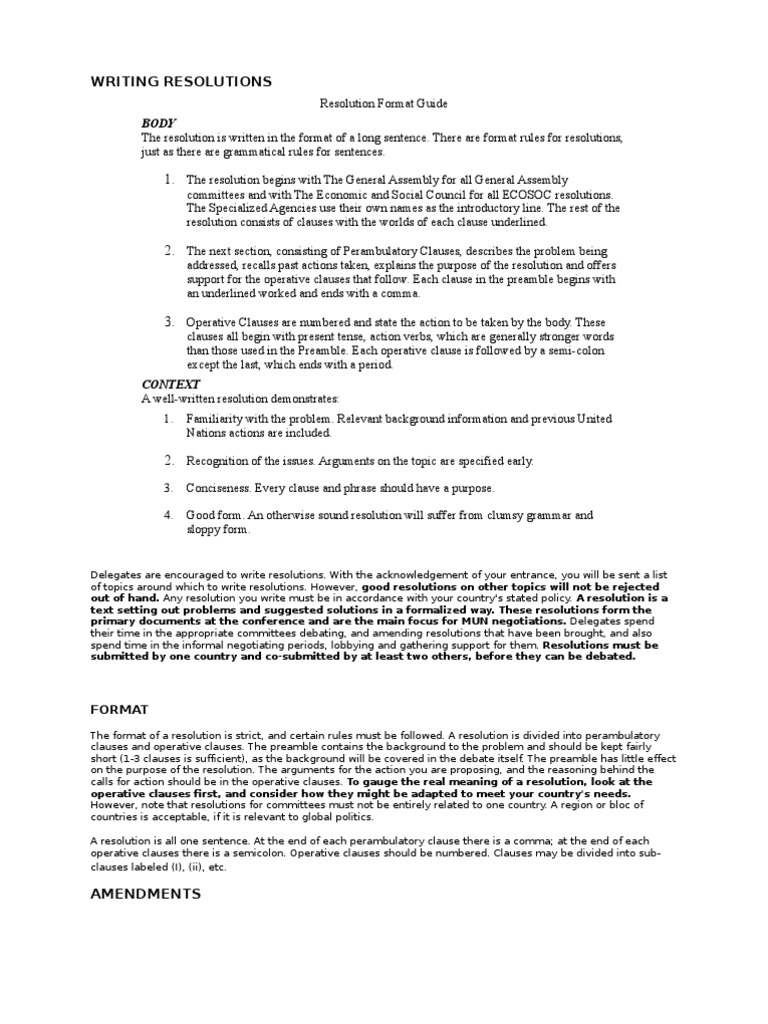 WRITING RESOLUTIONS

Resolution Format Guide

BODY

The resolution is written in the format of a long sentence. There are format rules for resolutions, just as there are grammatical rules for sentences.

1. The resolution begins with The General Assembly for all General Assembly committees and with The Economic and Social Council for all ECOSOC resolutions. The Specialized Agencies use their own names as the introductory line. The rest of the resolution consists of clauses with the worlds of each clause underlined.

2. The next section, consisting of Perambulatory Clauses, describes the problem being addressed, recalls past actions taken, explains the purpose of the resolution and offers support for the operative clauses that follow. Each clause in the preamble begins with an underlined worked and ends with a comma.

3. Operative Clauses are numbered and state the action to be taken by the body. These clauses all begin with present tense, action verbs, which are generally stronger words than those used in the Preamble. Each operative clause is followed by a semi-colon except the last, which ends with a period.

CONTEXT

A well-written resolution demonstrates:

1. Familiarity with the problem. Relevant background information and previous United Nations actions are included.

2. Recognition of the issues. Arguments on the topic are specified early.

3. Conciseness. Every clause and phrase should have a purpose.

4. Good form. An otherwise sound resolution will suffer from clumsy grammar and sloppy form.

Delegates are encouraged to write resolutions. With the acknowledgement of your entrance, you will be sent a list of topics around which to write resolutions. However, good resolutions on other topics will not be rejected out of hand. Any resolution you write must be in accordance with your country's stated policy. A resolution is a text setting out problems and suggested solutions in a formalized way. These resolutions form the primary documents at the conference and are the main focus for MUN negotiations. Delegates spend their time in the appropriate committees debating, and amending resolutions that have been brought, and also spend time in the informal negotiating periods, lobbying and gathering support for them. Resolutions must be submitted by one country and co-submitted by at least two others, before they can be debated.

FORMAT

The format of a resolution is strict, and certain rules must be followed. A resolution is divided into perambulatory clauses and operative clauses. The preamble contains the background to the problem and should be kept fairly short (1-3 clauses is sufficient), as the background will be covered in the debate itself. The preamble has little effect on the purpose of the resolution. The arguments for the action you are proposing, and the reasoning behind the calls for action should be in the operative clauses. To gauge the real meaning of a resolution, look at the operative clauses first, and consider how they might be adapted to meet your country's needs. However, note that resolutions for committees must not be entirely related to one country. A region or bloc of countries is acceptable, if it is relevant to global politics.

A resolution is all one sentence. At the end of each perambulatory clause there is a comma; at the end of each operative clauses there is a semicolon. Operative clauses should be numbered. Clauses may be divided into sub-clauses labeled (I), (ii), etc.

AMENDMENTS